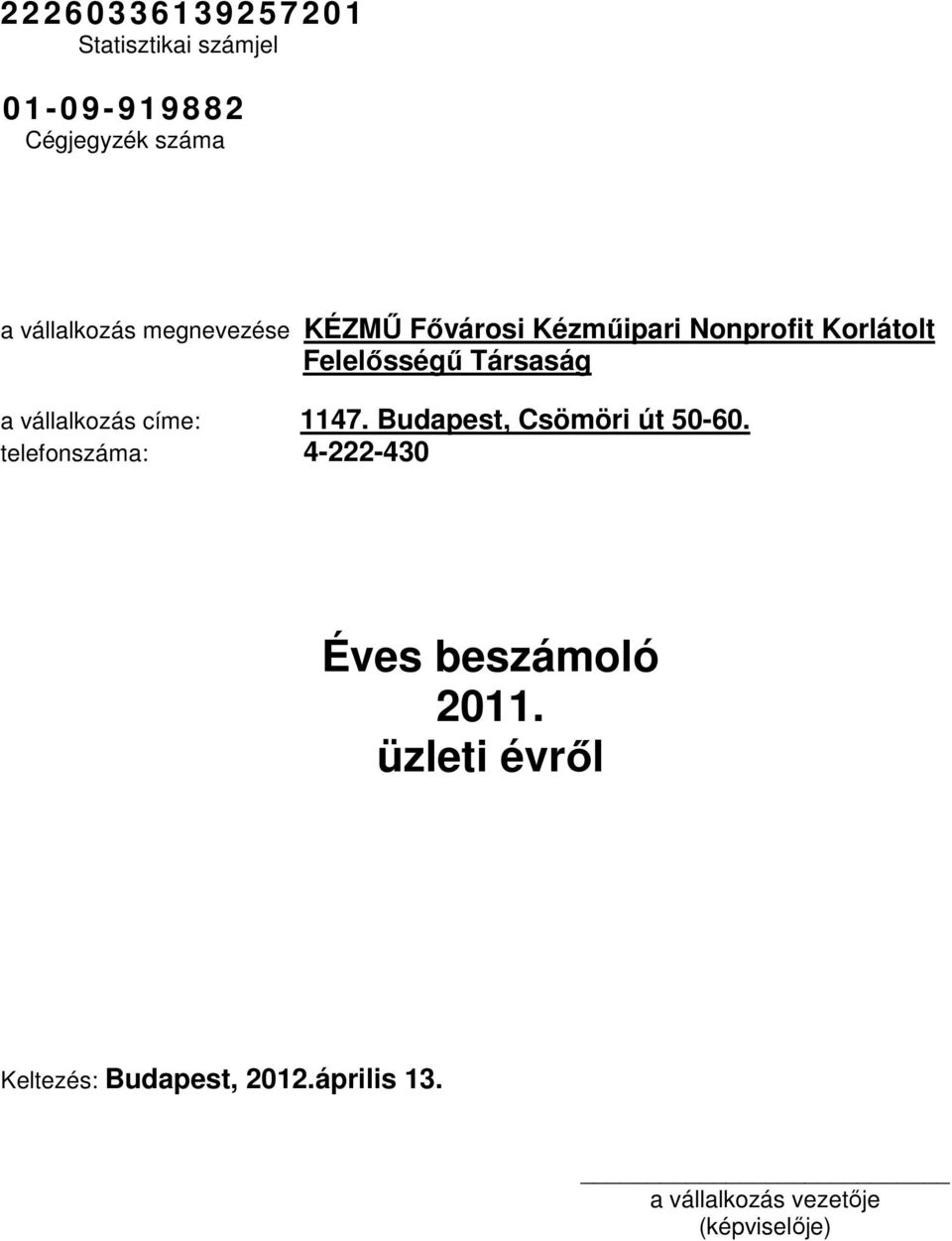 22260336139257201
Statisztikai számjel

01-09-919882
Cégjegyzék száma

a vállalkozás megnevezése KÉZMŰ Fővárosi Kézműipari Nonprofit Korlátolt Felelősségű Társaság

a vállalkozás címe: 1147. Budapest, Csömöri út 50-60.
telefonszáma: 4-222-430

Éves beszámoló
2011.
üzleti évről

Keltezés: Budapest, 2012.április 13.

a vállalkozás vezetője
(képviselője)